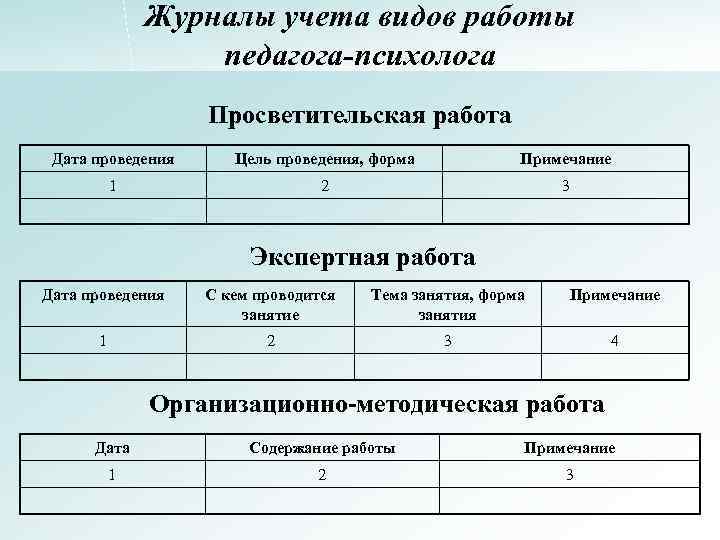 Журналы учета видов работы педагога-психолога

Просветительская работа

| Дата проведения | Цель проведения, форма | Примечание |
|---|---|---|
| 1 | 2 | 3 |
| | | |

Экспертная работа

| Дата проведения | С кем проводится занятие | Тема занятия, форма занятия | Примечание |
|---|---|---|---|
| 1 | 2 | 3 | 4 |
| | | | |

Организационно-методическая работа

| Дата | Содержание работы | Примечание |
|---|---|---|
| 1 | 2 | 3 |
| | | |